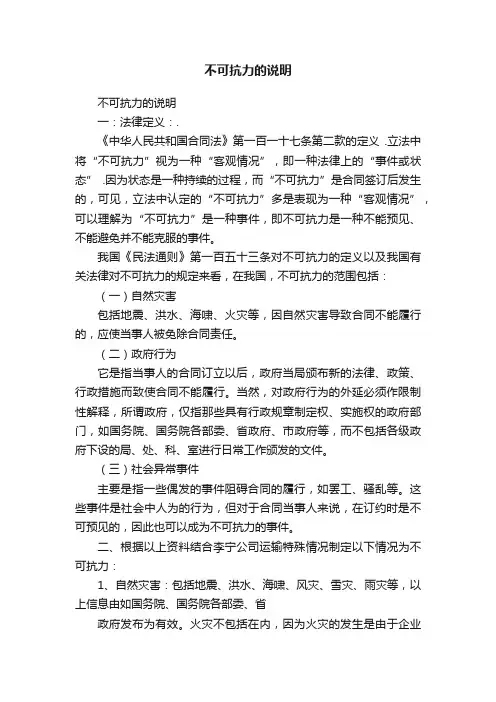 不可抗力的说明

不可抗力的说明

一：法律定义：.

《中华人民共和国合同法》第一百一十七条第二款的定义 .立法中将“不可抗力”视为一种“客观情况”，即一种法律上的“事件或状态” .因为状态是一种持续的过程，而“不可抗力”是合同签订后发生的，可见，立法中认定的“不可抗力”多是表现为一种“客观情况”，可以理解为“不可抗力”是一种事件，即不可抗力是一种不能预见、不能避免并不能克服的事件。

我国《民法通则》第一百五十三条对不可抗力的定义以及我国有关法律对不可抗力的规定来看，在我国，不可抗力的范围包括：

（一）自然灾害

包括地震、洪水、海啸、火灾等，因自然灾害导致合同不能履行的，应使当事人被免除合同责任。

（二）政府行为

它是指当事人的合同订立以后，政府当局颁布新的法律、政策、行政措施而致使合同不能履行。当然，对政府行为的外延必须作限制性解释，所谓政府，仅指那些具有行政规章制定权、实施权的政府部门，如国务院、国务院各部委、省政府、市政府等，而不包括各级政府下设的局、处、科、室进行日常工作颁发的文件。

（三）社会异常事件

主要是指一些偶发的事件阻碍合同的履行，如罢工、骚乱等。这些事件是社会中人为的行为，但对于合同当事人来说，在订约时是不可预见的，因此也可以成为不可抗力的事件。

二、根据以上资料结合李宁公司运输特殊情况制定以下情况为不可抗力：

1、自然灾害：包括地震、洪水、海啸、风灾、雪灾、雨灾等，以上信息由如国务院、国务院各部委、省

政府发布为有效。火灾不包括在内，因为火灾的发生是由于企业